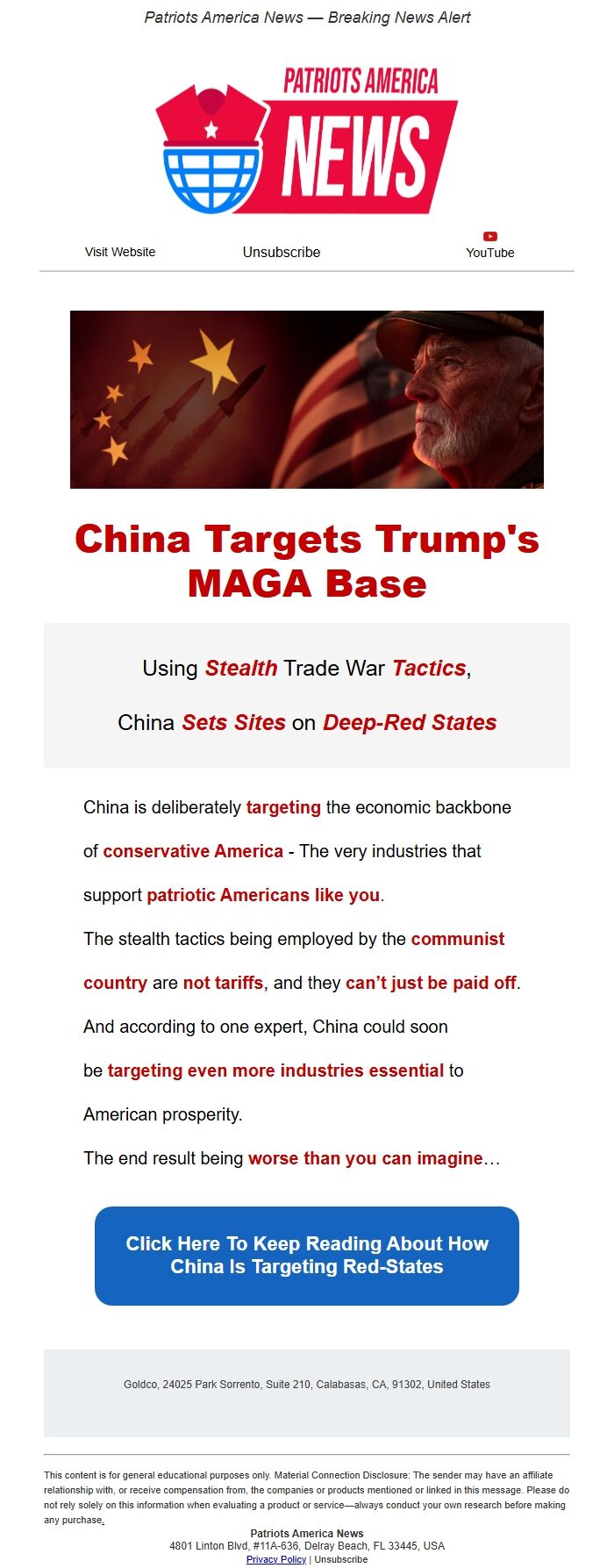 Patriots America News — Breaking News Alert

PATRIOTS AMERICA
NEWS

Visit Website
Unsubscribe
YouTube

China Targets Trump's MAGA Base

Using Stealth Trade War Tactics,

China Sets Sites on Deep-Red States

China is deliberately targeting the economic backbone of conservative America - The very industries that support patriotic Americans like you.

The stealth tactics being employed by the communist country are not tariffs, and they can't just be paid off.

And according to one expert, China could soon be targeting even more industries essential to American prosperity.

The end result being worse than you can imagine…

Click Here To Keep Reading About How China Is Targeting Red-States

Goldco, 24025 Park Sorrento, Suite 210, Calabasas, CA, 91302, United States

This content is for general educational purposes only. Material Connection Disclosure: The sender may have an affiliate relationship with, or receive compensation from, the companies or products mentioned or linked in this message. Please do not rely solely on this information when evaluating a product or service—always conduct your own research before making any purchase.

Patriots America News
4801 Linton Blvd, #11A-636, Delray Beach, FL 33445, USA
Privacy Policy | Unsubscribe